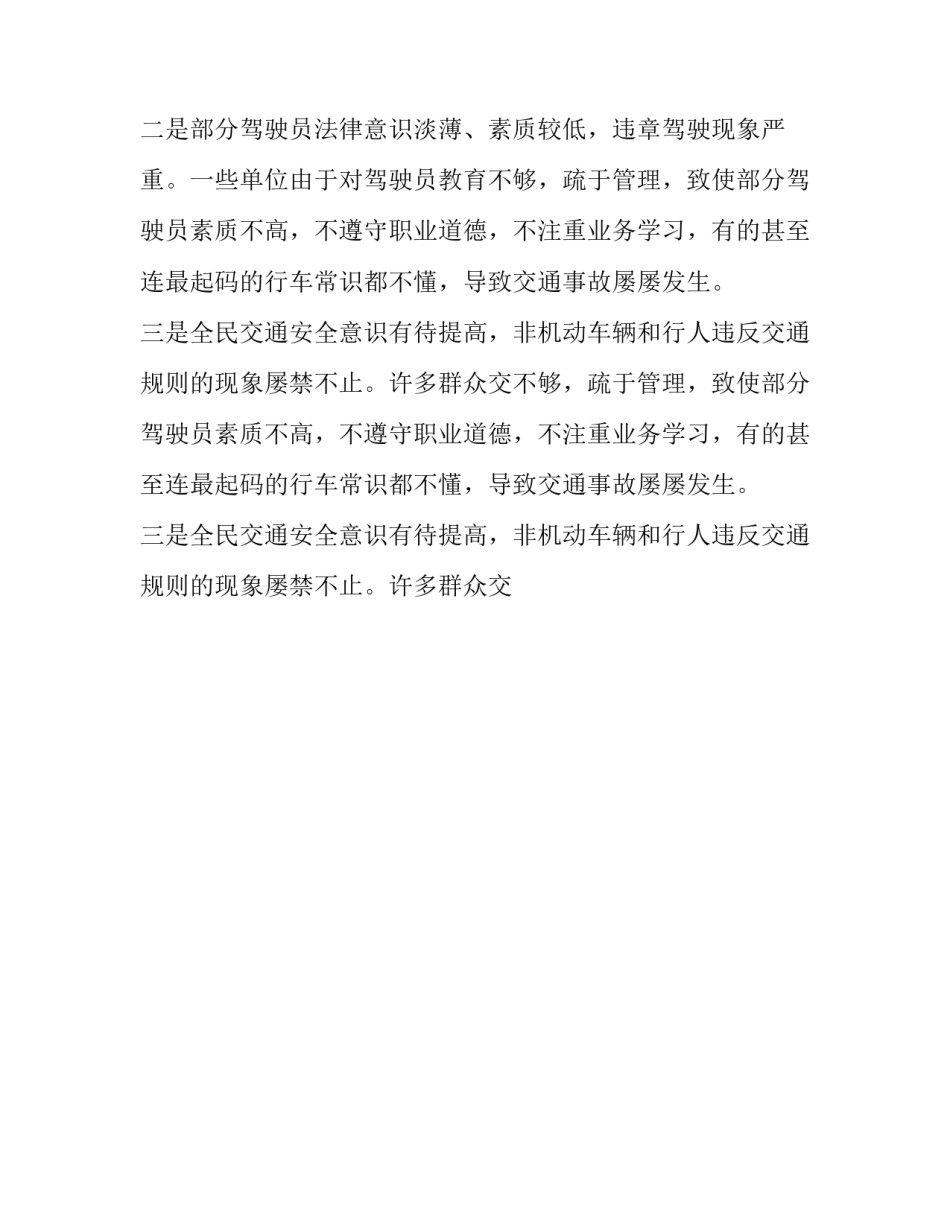 二是部分驾驶员法律意识淡薄、素质较低，违章驾驶现象严重。一些单位由于对驾驶员教育不够，疏于管理，致使部分驾驶员素质不高，不遵守职业道德，不注重业务学习，有的甚至连最起码的行车常识都不懂，导致交通事故屡屡发生。

三是全民交通安全意识有待提高，非机动车辆和行人违反交通规则的现象屡禁不止。许多群众交不够，疏于管理，致使部分驾驶员素质不高，不遵守职业道德，不注重业务学习，有的甚至连最起码的行车常识都不懂，导致交通事故屡屡发生。

三是全民交通安全意识有待提高，非机动车辆和行人违反交通规则的现象屡禁不止。许多群众交